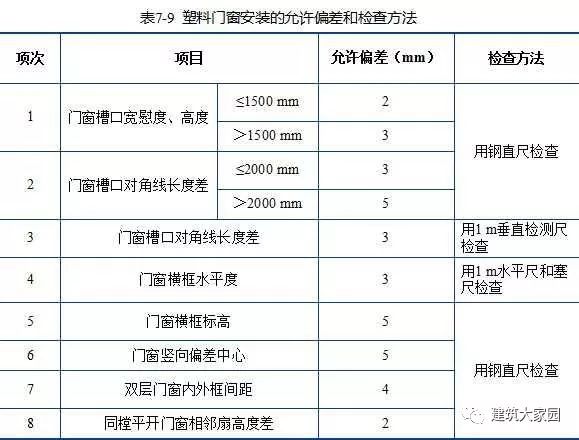 表7-9 塑料门窗安装的允许偏差和检查方法

| 项次 | 项目 | | 允许偏差（mm） | 检查方法 |
|---|---|---|---|---|
| 1 | 门窗槽口宽慰度、高度 | ≤1500 mm | 2 | 用钢直尺检查 |
| | | ＞1500 mm | 3 | |
| 2 | 门窗槽口对角线长度差 | ≤2000 mm | 3 | |
| | | ＞2000 mm | 5 | |
| 3 | 门窗槽口对角线长度差 | | 3 | 用1 m垂直检测尺检查 |
| 4 | 门窗横框水平度 | | 3 | 用1 m水平尺和塞尺检查 |
| 5 | 门窗横框标高 | | 5 | 用钢直尺检查 |
| 6 | 门窗竖向偏差中心 | | 5 | |
| 7 | 双层门窗内外框间距 | | 4 | |
| 8 | 同樘平开门窗相邻扇高度差 | | 2 | |

建筑大家园